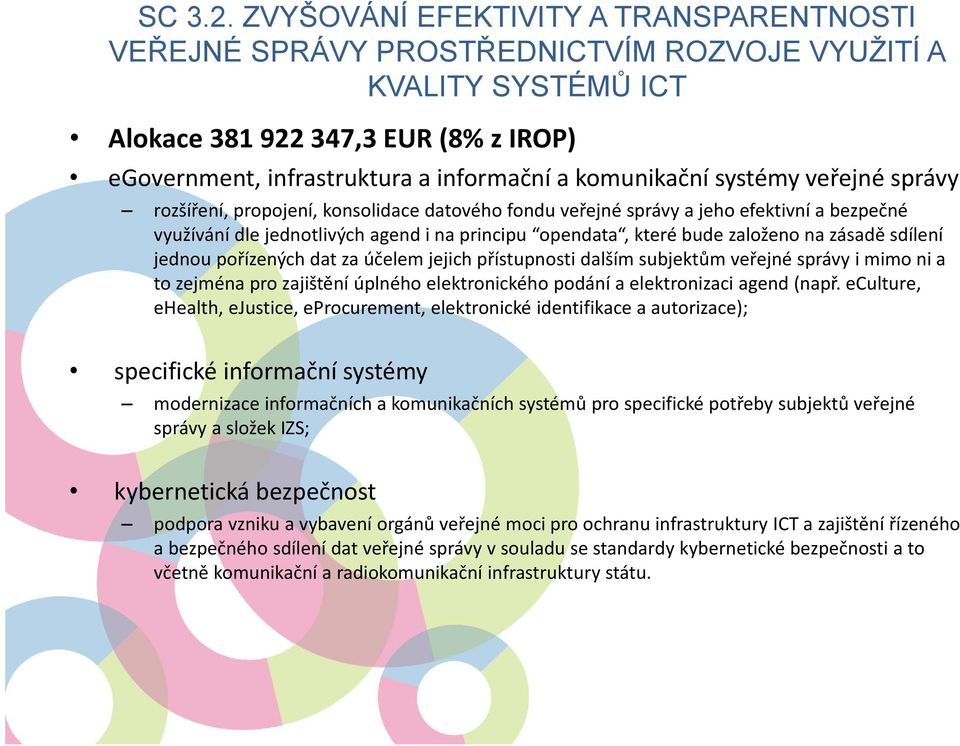 SC 3.2. ZVYŠOVÁNÍ EFEKTIVITY A TRANSPARENTNOSTI VEŘEJNÉ SPRÁVY PROSTŘEDNICTVÍM ROZVOJE VYUŽITÍ A KVALITY SYSTÉMŮ ICT

• Alokace 381 922 347,3 EUR (8% z IROP)

• eGovernment, infrastruktura a informační a komunikační systémy veřejné správy

– rozšíření, propojení, konsolidace datového fondu veřejné správy a jeho efektivní a bezpečné využívání dle jednotlivých agend i na principu “opendata“, které bude založeno na zásadě sdílení jednou pořízených dat za účelem jejich přístupnosti dalším subjektům veřejné správy i mimo ni a to zejména pro zajištění úplného elektronického podání a elektronizaci agend (např. eCulture, eHealth, eJustice, eProcurement, elektronické identifikace a autorizace);

• specifické informační systémy

– modernizace informačních a komunikačních systémů pro specifické potřeby subjektů veřejné správy a složek IZS;

• kybernetická bezpečnost

– podpora vzniku a vybavení orgánů veřejné moci pro ochranu infrastruktury ICT a zajištění řízeného a bezpečného sdílení dat veřejné správy v souladu se standardy kybernetické bezpečnosti a to včetně komunikační a radiokomunikační infrastruktury státu.